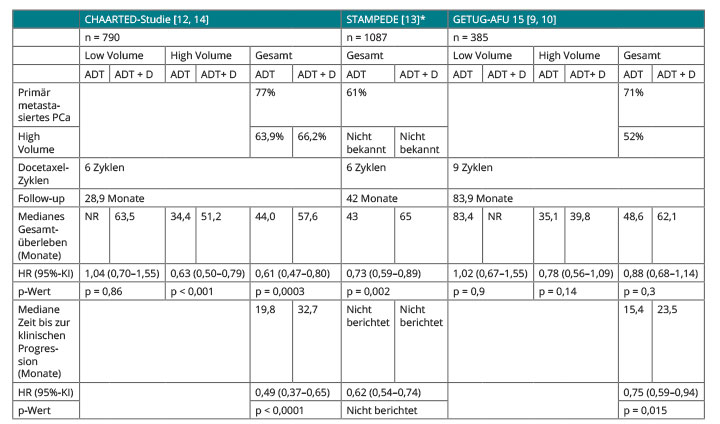 | | CHAARTED-Studie [12, 14] | | | | | | STAMPEDE [13]* | | GETUG-AFU 15 [9, 10] | | | | | |
|---|---|---|---|---|---|---|---|---|---|---|---|---|---|---|
| | n = 790 | | | | | | n = 1087 | | n = 385 | | | | | |
| | Low Volume | | High Volume | | Gesamt | | Gesamt | | Low Volume | | High Volume | | Gesamt | |
| | ADT | ADT + D | ADT | ADT+ D | ADT | ADT + D | ADT | ADT + D | ADT | ADT + D | ADT | ADT+ D | ADT | ADT + D |
| Primär metastasiertes PCa | | | | | 77% | | 61% | | | | | | 71% | |
| High Volume | | | | | 63,9% | 66,2% | Nicht bekannt | Nicht bekannt | | | | | 52% | |
| Docetaxel-Zyklen | 6 Zyklen | | | | | | 6 Zyklen | | 9 Zyklen | | | | | |
| Follow-up | 28,9 Monate | | | | | | 42 Monate | | 83,9 Monate | | | | | |
| Medianes Gesamtüberleben (Monate) | NR | 63,5 | 34,4 | 51,2 | 44,0 | 57,6 | 43 | 65 | 83,4 | NR | 35,1 | 39,8 | 48,6 | 62,1 |
| HR (95%-KI) | 1,04 (0,70–1,55) | | 0,63 (0,50–0,79) | | 0,61 (0,47–0,80) | | 0,73 (0,59–0,89) | | 1,02 (0,67–1,55) | | 0,78 (0,56–1,09) | | 0,88 (0,68–1,14) | |
| p-Wert | p = 0,86 | | p < 0,001 | | p = 0,0003 | | p = 0,002 | | p = 0,9 | | p = 0,14 | | p = 0,3 | |
| Mediane Zeit bis zur klinischen Progression (Monate) | | | | | 19,8 | 32,7 | Nicht berichtet | Nicht berichtet | | | | | 15,4 | 23,5 |
| HR (95%-KI) | | | | | 0,49 (0,37–0,65) | | 0,62 (0,54–0,74) | | | | | | 0,75 (0,59–0,94) | |
| p-Wert | | | | | p < 0,0001 | | Nicht berichtet | | | | | | p = 0,015 | |